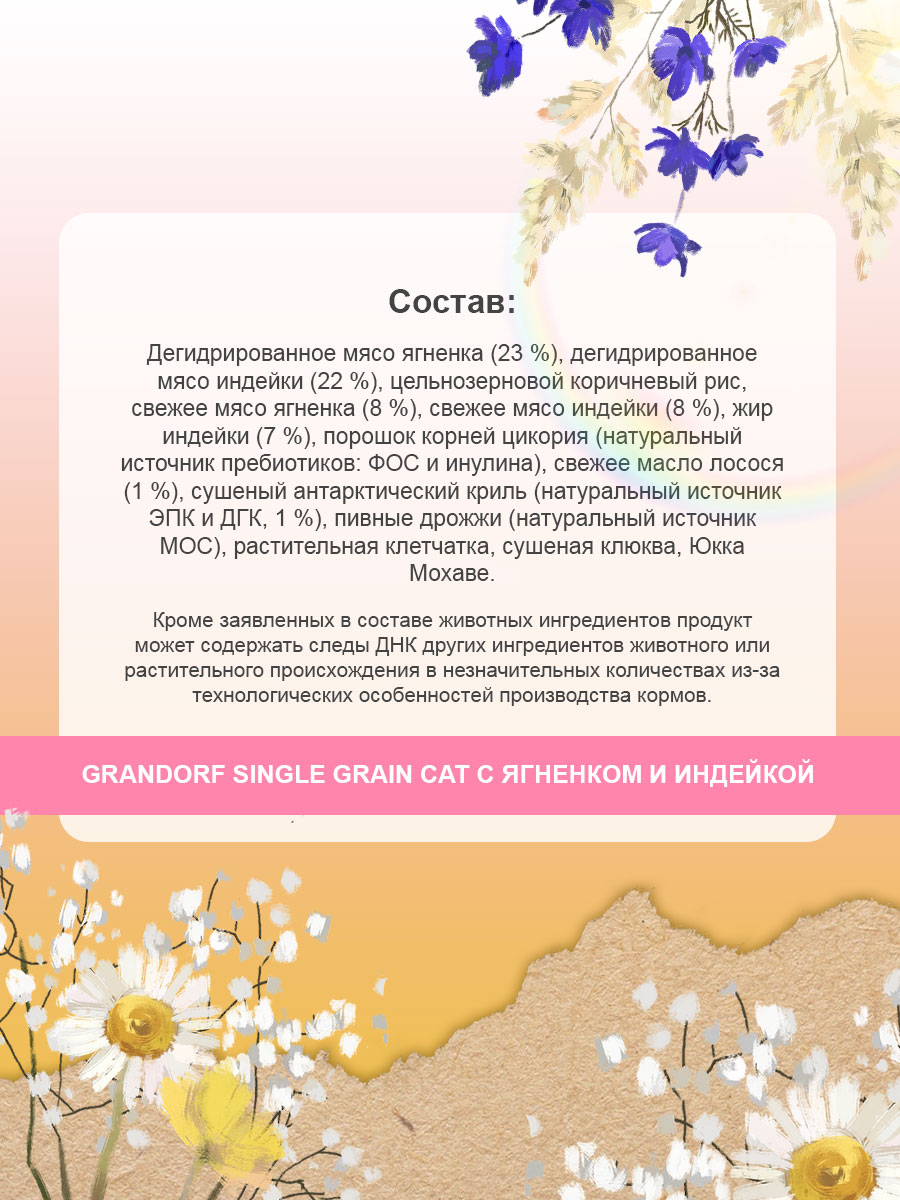 Состав:

Дегидрированное мясо ягненка (23 %), дегидрированное мясо индейки (22 %), цельнозерновой коричневый рис, свежее мясо ягненка (8 %), свежее мясо индейки (8 %), жир индейки (7 %), порошок корней цикория (натуральный источник пребиотиков: ФОС и инулина), свежее масло лосося (1 %), сушеный антарктический криль (натуральный источник ЭПК и ДГК, 1 %), пивные дрожжи (натуральный источник МОС), растительная клетчатка, сушеная клюква, Юкка Мохаве.

Кроме заявленных в составе животных ингредиентов продукт может содержать следы ДНК других ингредиентов животного или растительного происхождения в незначительных количествах из-за технологических особенностей производства кормов.

GRANDORF SINGLE GRAIN CAT С ЯГНЕНКОМ И ИНДЕЙКОЙ